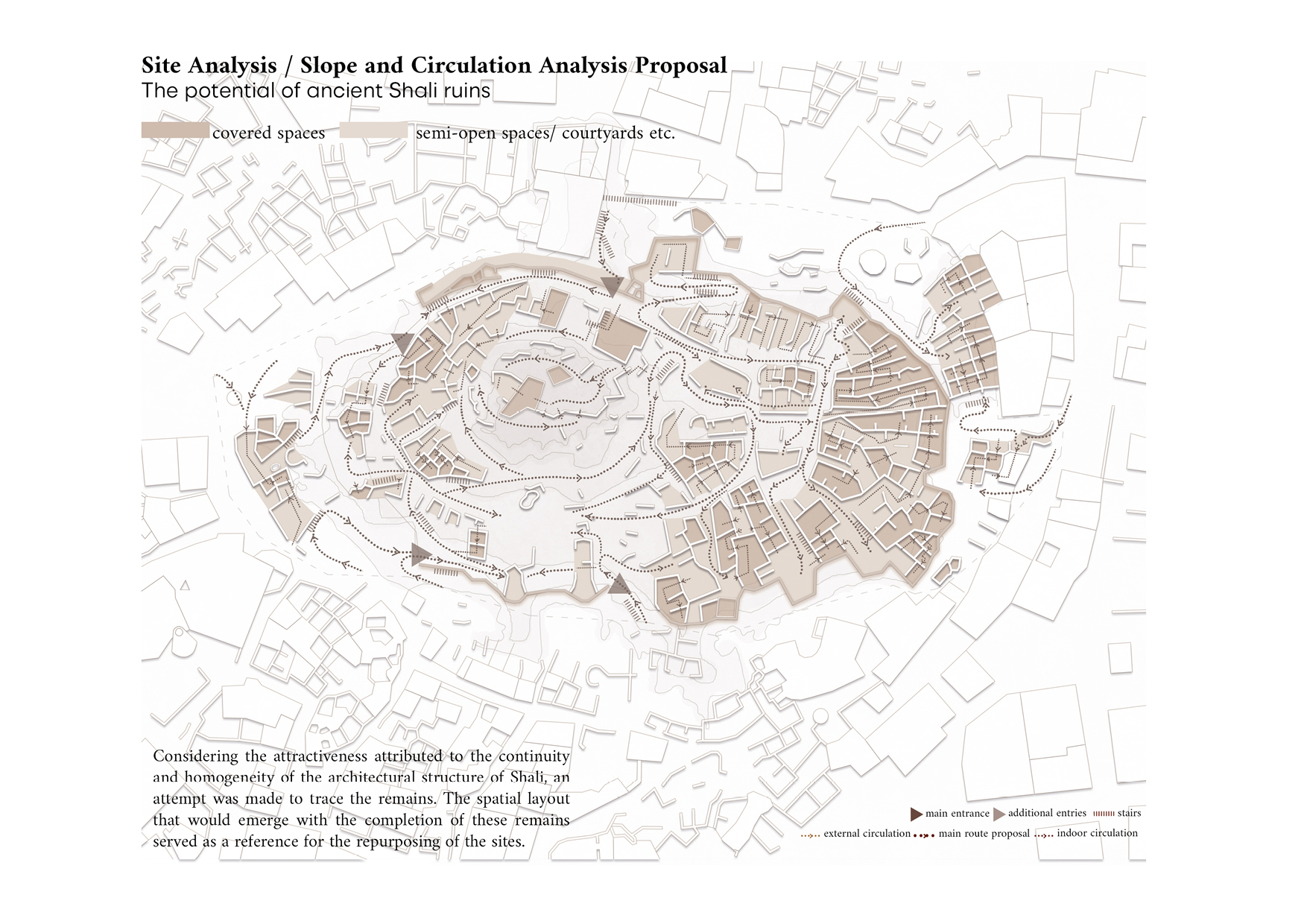 Site Analysis / Slope and Circulation Analysis Proposal
The potential of ancient Shali ruins

covered spaces semi-open spaces/ courtyards etc.

Considering the attractiveness attributed to the continuity and homogeneity of the architectural structure of Shali, an attempt was made to trace the remains. The spatial layout that would emerge with the completion of these remains served as a reference for the repurposing of the sites.

main entrance additional entries stairs
external circulation main route proposal indoor circulation